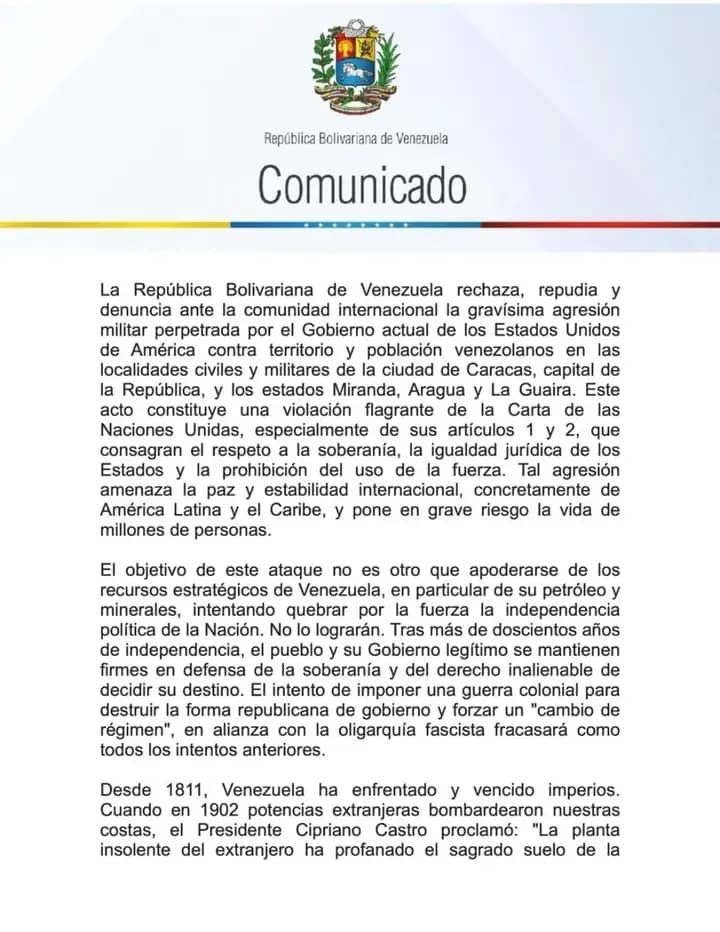 República Bolivariana de Venezuela

Comunicado

La República Bolivariana de Venezuela rechaza, repudia y denuncia ante la comunidad internacional la gravísima agresión militar perpetrada por el Gobierno actual de los Estados Unidos de América contra territorio y población venezolanos en las localidades civiles y militares de la ciudad de Caracas, capital de la República, y los estados Miranda, Aragua y La Guaira. Este acto constituye una violación flagrante de la Carta de las Naciones Unidas, especialmente de sus artículos 1 y 2, que consagran el respeto a la soberanía, la igualdad jurídica de los Estados y la prohibición del uso de la fuerza. Tal agresión amenaza la paz y estabilidad internacional, concretamente de América Latina y el Caribe, y pone en grave riesgo la vida de millones de personas.

El objetivo de este ataque no es otro que apoderarse de los recursos estratégicos de Venezuela, en particular de su petróleo y minerales, intentando quebrar por la fuerza la independencia política de la Nación. No lo lograrán. Tras más de doscientos años de independencia, el pueblo y su Gobierno legítimo se mantienen firmes en defensa de la soberanía y del derecho inalienable de decidir su destino. El intento de imponer una guerra colonial para destruir la forma republicana de gobierno y forzar un "cambio de régimen", en alianza con la oligarquía fascista fracasará como todos los intentos anteriores.

Desde 1811, Venezuela ha enfrentado y vencido imperios. Cuando en 1902 potencias extranjeras bombardearon nuestras costas, el Presidente Cipriano Castro proclamó: "La planta insolente del extranjero ha profanado el sagrado suelo de la